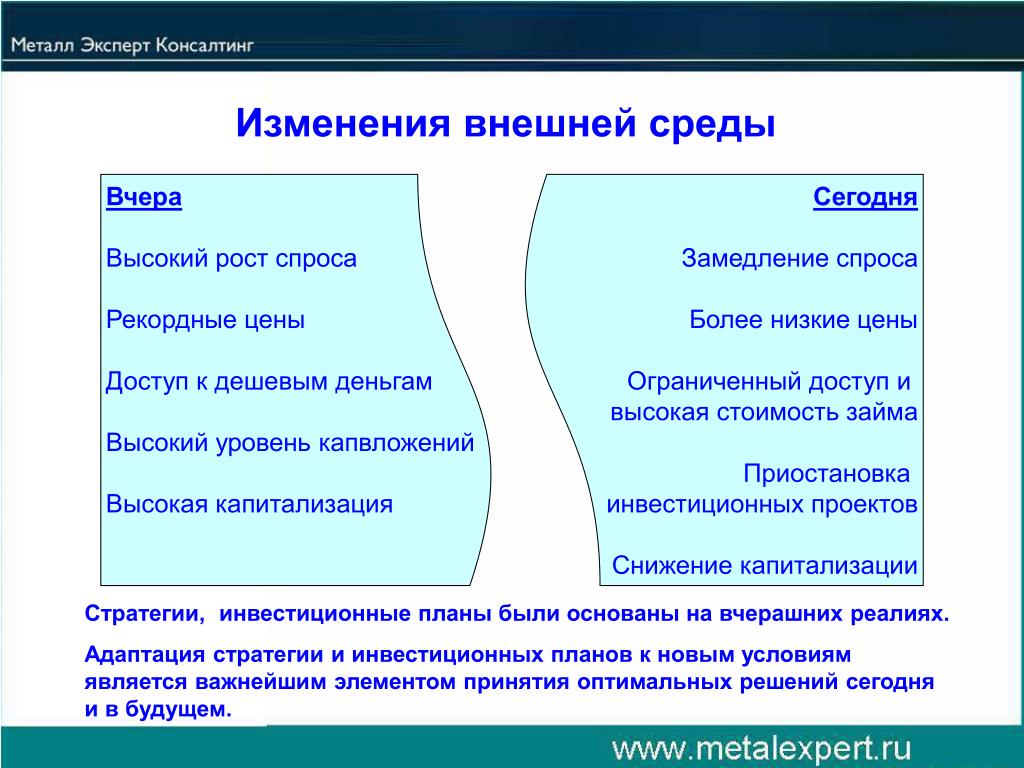 Металл Эксперт Консалтинг

Изменения внешней среды

Вчера

Высокий рост спроса

Рекордные цены

Доступ к дешевым деньгам

Высокий уровень капвложений

Высокая капитализация

Сегодня

Замедление спроса

Более низкие цены

Ограниченный доступ и высокая стоимость займа

Приостановка инвестиционных проектов

Снижение капитализации

Стратегии, инвестиционные планы были основаны на вчерашних реалиях.

Адаптация стратегии и инвестиционных планов к новым условиям является важнейшим элементом принятия оптимальных решений сегодня и в будущем.

www.metalexpert.ru